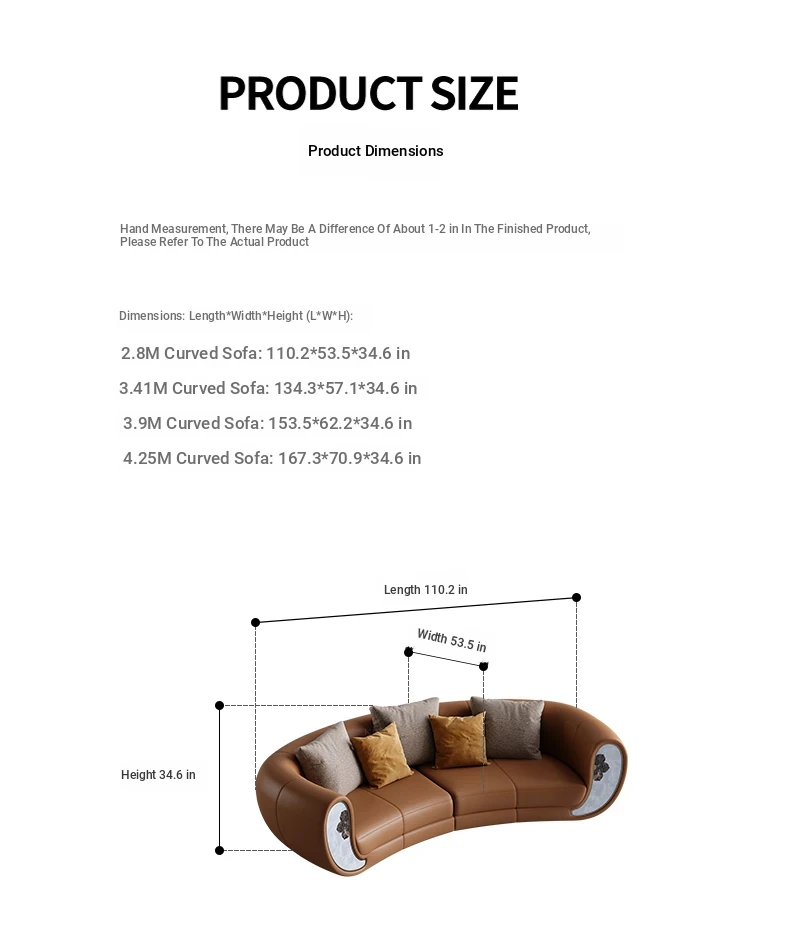 PRODUCT SIZE

Product Dimensions

Hand Measurement, There May Be A Difference Of About 1-2 in In The Finished Product, Please Refer To The Actual Product

Dimensions: Length*Width*Height (L*W*H):

2.8M Curved Sofa: 110.2*53.5*34.6 in

3.41M Curved Sofa: 134.3*57.1*34.6 in

3.9M Curved Sofa: 153.5*62.2*34.6 in

4.25M Curved Sofa: 167.3*70.9*34.6 in

Length 110.2 in

Width 53.5 in

Height 34.6 in